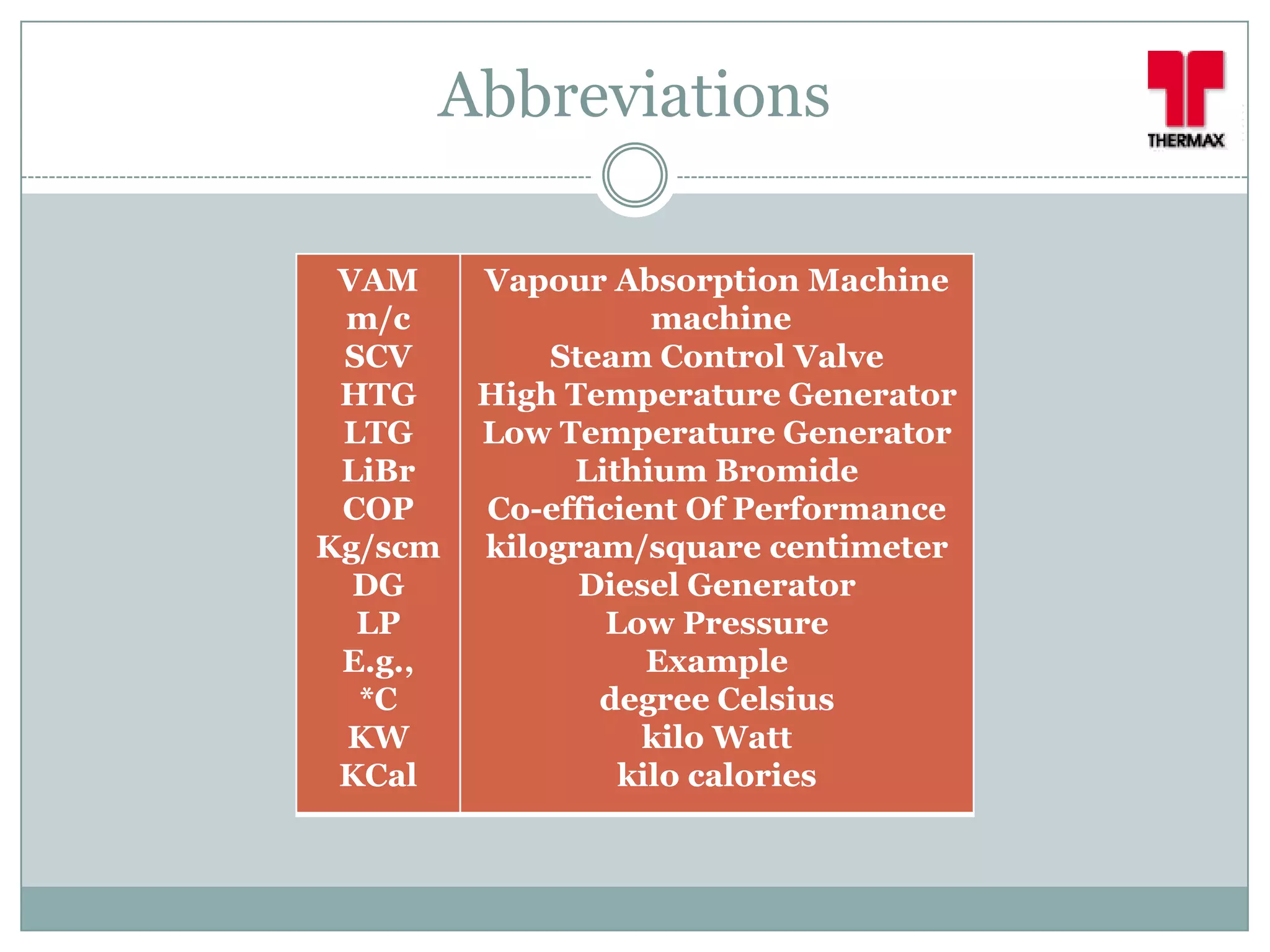 Abbreviations

THERMAX

| | |
|---|---|
| VAM | Vapour Absorption Machine |
| m/c | machine |
| SCV | Steam Control Valve |
| HTG | High Temperature Generator |
| LTG | Low Temperature Generator |
| LiBr | Lithium Bromide |
| COP | Co-efficient Of Performance |
| Kg/scm | kilogram/square centimeter |
| DG | Diesel Generator |
| LP | Low Pressure |
| E.g., | Example |
| *C | degree Celsius |
| KW | kilo Watt |
| KCal | kilo calories |